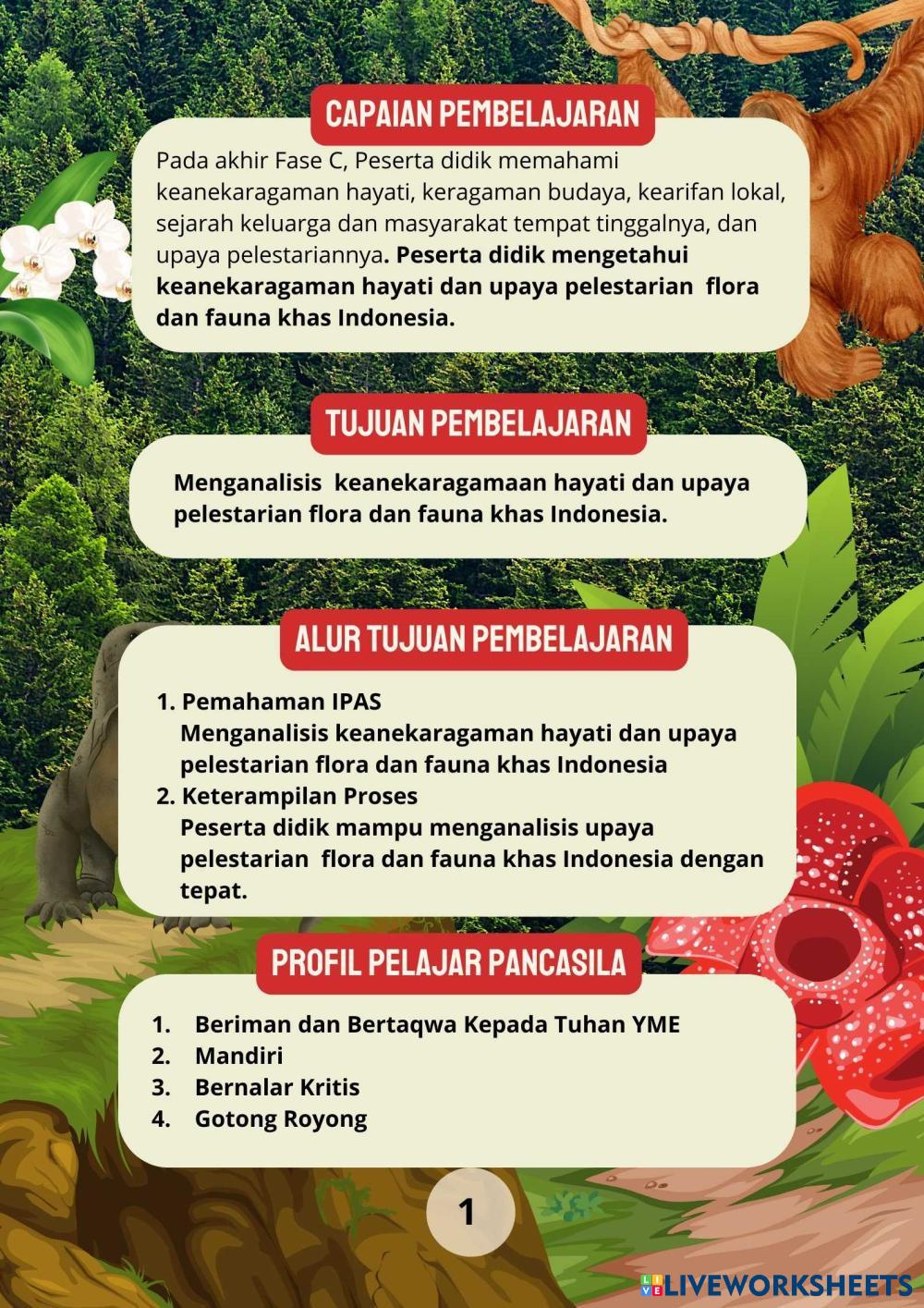 CAPAIAN PEMBELAJARAN

Pada akhir Fase C, Peserta didik memahami keanekaragaman hayati, keragaman budaya, kearifan lokal, sejarah keluarga dan masyarakat tempat tinggalnya, dan upaya pelestariannya. Peserta didik mengetahui keanekaragaman hayati dan upaya pelestarian flora dan fauna khas Indonesia.

TUJUAN PEMBELAJARAN

Menganalisis keanekaragamaan hayati dan upaya pelestarian flora dan fauna khas Indonesia.

ALUR TUJUAN PEMBELAJARAN

1. Pemahaman IPAS
Menganalisis keanekaragaman hayati dan upaya pelestarian flora dan fauna khas Indonesia
2. Keterampilan Proses
Peserta didik mampu menganalisis upaya pelestarian flora dan fauna khas Indonesia dengan tepat.

PROFIL PELAJAR PANCASILA

1. Beriman dan Bertaqwa Kepada Tuhan YME
2. Mandiri
3. Bernalar Kritis
4. Gotong Royong

1

LIVEWORKSHEETS